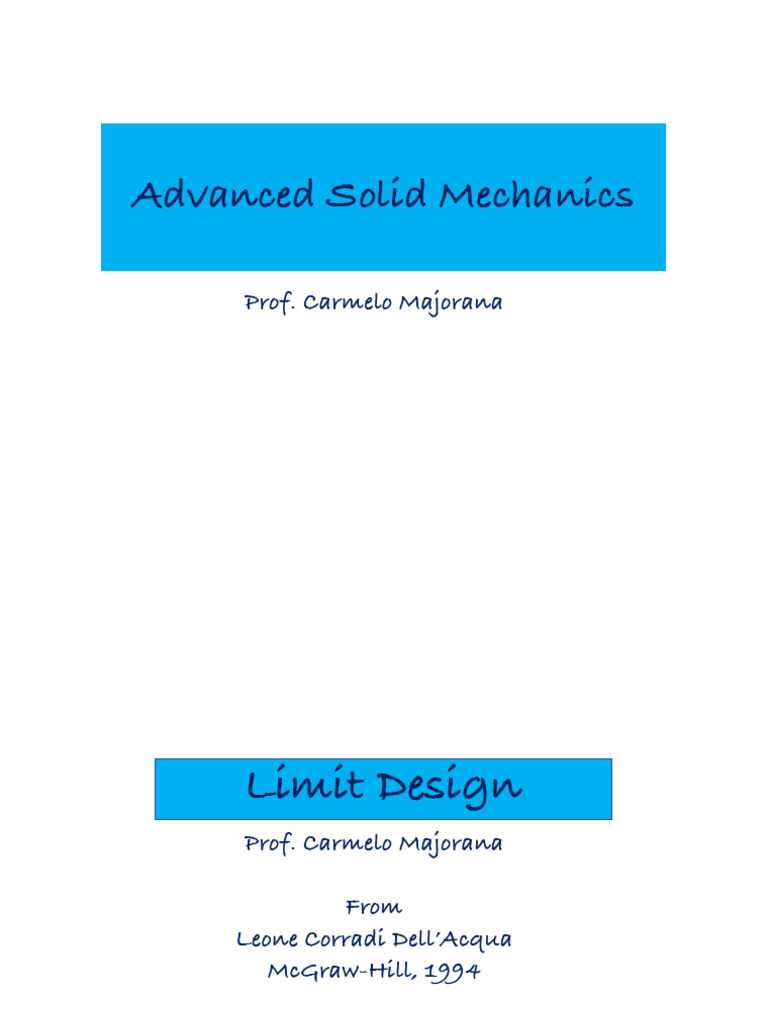 Advanced Solid Mechanics

Prof. Carmelo Majorana

Limit Design

Prof. Carmelo Majorana

From
Leone Corradi Dell'Acqua
McGraw-Hill, 1994